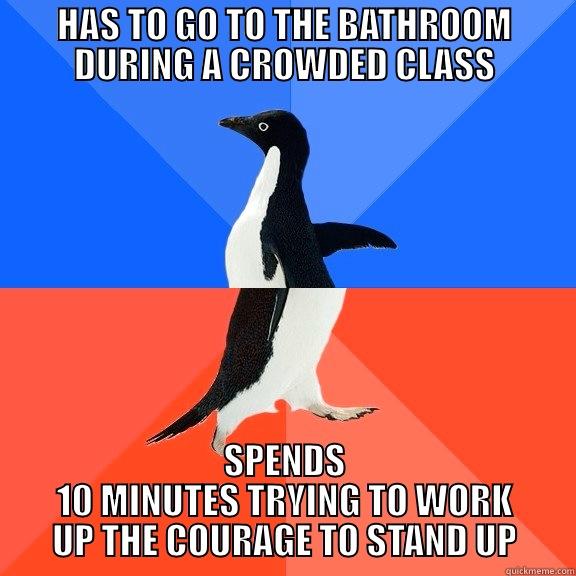 HAS TO GO TO THE BATHROOM DURING A CROWDED CLASS

SPENDS
10 MINUTES TRYING TO WORK UP THE COURAGE TO STAND UP

quickmeme.com